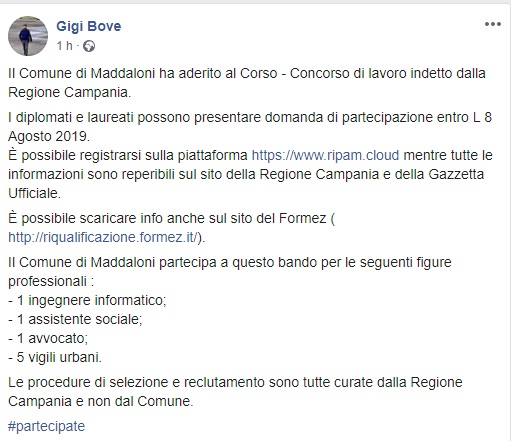 Gigi Bove
1 h ·

Il Comune di Maddaloni ha aderito al Corso - Concorso di lavoro indetto dalla Regione Campania.

I diplomati e laureati possono presentare domanda di partecipazione entro L 8 Agosto 2019.
È possibile registrarsi sulla piattaforma https://www.ripam.cloud mentre tutte le informazioni sono reperibili sul sito della Regione Campania e della Gazzetta Ufficiale.

È possibile scaricare info anche sul sito del Formez ( http://riqualificazione.formez.it/).

Il Comune di Maddaloni partecipa a questo bando per le seguenti figure professionali :
- 1 ingegnere informatico;
- 1 assistente sociale;
- 1 avvocato;
- 5 vigili urbani.

Le procedure di selezione e reclutamento sono tutte curate dalla Regione Campania e non dal Comune.

#partecipate